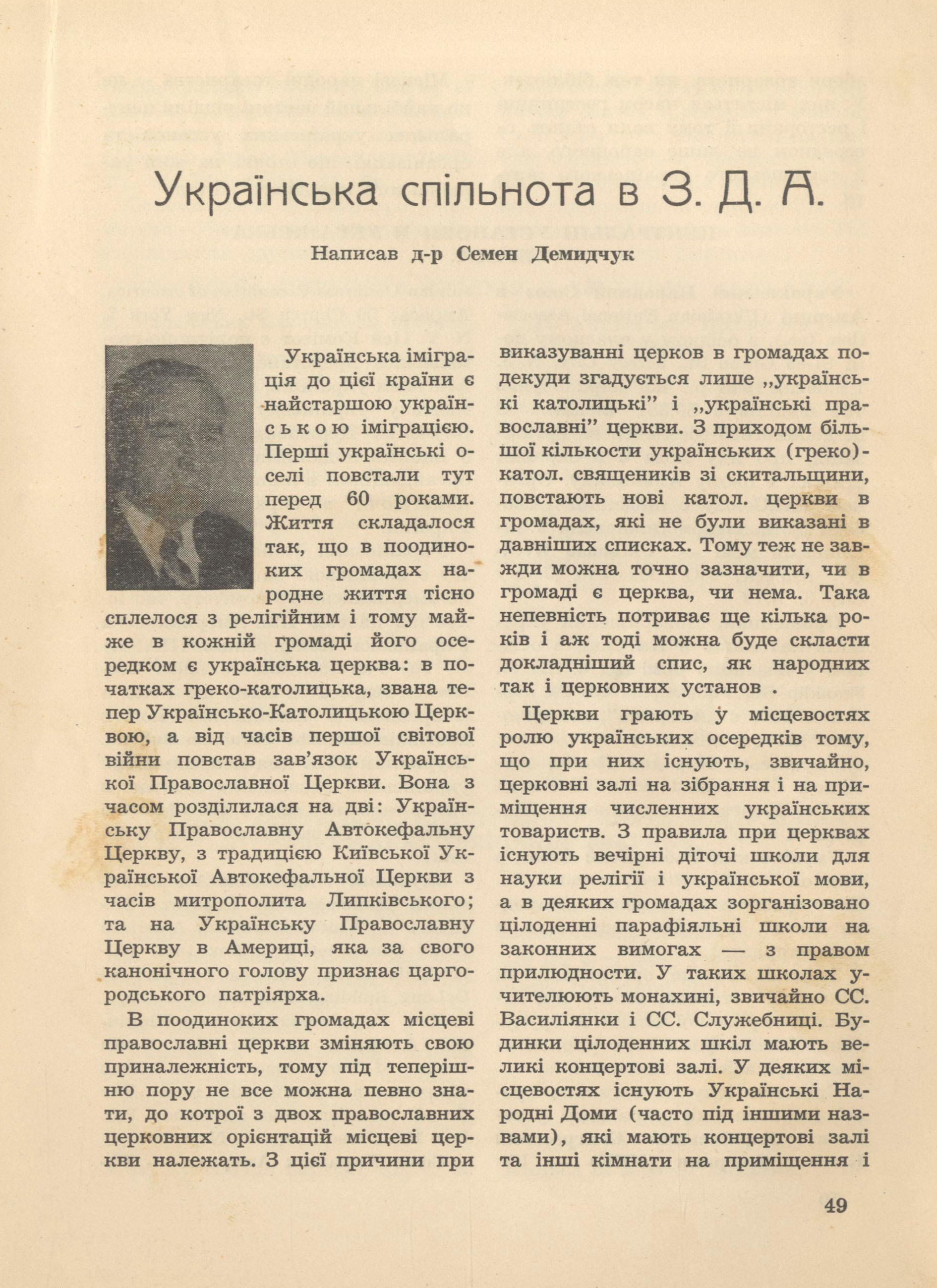 Українська спільнота в З. Д. А.

Написав д-р Семен Демидчук

Українська іміграція до цієї країни є найстаршою українською іміграцією. Перші українські оселі повстали тут перед 60 роками. Життя складалося так, що в поодиноких громадах народне життя тісно сплелося з релігійним і тому майже в кожній громаді його осередком є українська церква: в початках греко-католицька, звана тепер Українсько-Католицькою Церквою, а від часів першої світової війни повстав зав'язок Української Православної Церкви. Вона з часом розділилася на дві: Українську Православну Автокефальну Церкву, з традицією Київської Української Автокефальної Церкви з часів митрополита Липківського; та на Українську Православну Церкву в Америці, яка за свого канонічного голову признає царгородського патріярха.

В поодиноких громадах місцеві православні церкви зміняють свою приналежність, тому під теперішню пору не все можна певно знати, до котрої з двох православних церковних орієнтацій місцеві церкви належать. З цієї причини при виказуванні церков в громадах подекуди згадується лише „українські католицькі" і „українські православні" церкви. З приходом більшої кількости українських (греко)-катол. священиків зі скитальщини, повстають нові катол. церкви в громадах, які не були виказані в давніших списках. Тому теж не завжди можна точно зазначити, чи в громаді є церква, чи нема. Така непевність потриває ще кілька років і аж тоді можна буде скласти докладніший спис, як народних так і церковних установ .

Церкви грають у місцевостях ролю українських осередків тому, що при них існують, звичайно, церковні залі на зібрання і на приміщення численних українських товариств. З правила при церквах існують вечірні діточі школи для науки релігії і української мови, а в деяких громадах зорганізовано цілоденні парафіяльні школи на законних вимогах — з правом прилюдности. У таких школах учителюють монахині, звичайно СС. Василіянки і СС. Служебниці. Будинки цілоденних шкіл мають великі концертові залі. У деяких місцевостях існують Українські Народні Доми (часто під іншими назвами), які мають концертові залі та інші кімнати на приміщення і

49